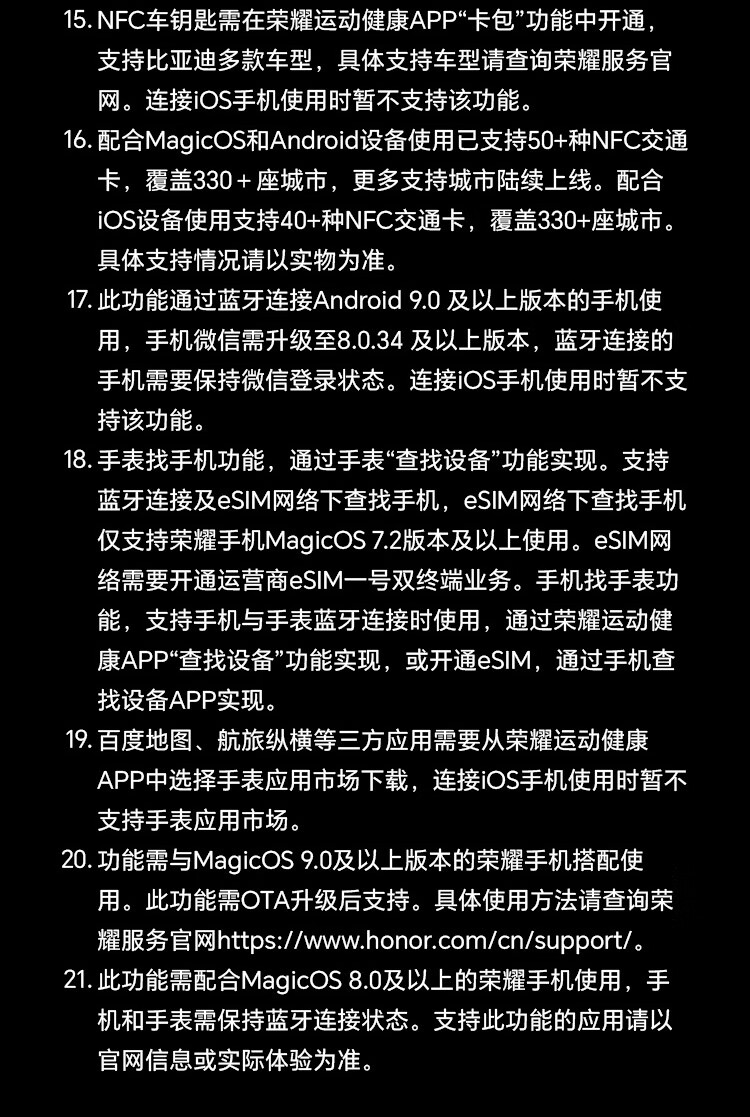 15. NFC车钥匙需在荣耀运动健康APP“卡包”功能中开通，支持比亚迪多款车型，具体支持车型请查询荣耀服务官网。连接iOS手机使用时暂不支持该功能。

16. 配合MagicOS和Android设备使用已支持50+种NFC交通卡，覆盖330＋座城市，更多支持城市陆续上线。配合iOS设备使用支持40+种NFC交通卡，覆盖330+座城市。具体支持情况请以实物为准。

17. 此功能通过蓝牙连接Android 9.0 及以上版本的手机使用，手机微信需升级至8.0.34 及以上版本，蓝牙连接的手机需要保持微信登录状态。连接iOS手机使用时暂不支持该功能。

18. 手表找手机功能，通过手表“查找设备”功能实现。支持蓝牙连接及eSIM网络下查找手机，eSIM网络下查找手机仅支持荣耀手机MagicOS 7.2版本及以上使用。eSIM网络需要开通运营商eSIM一号双终端业务。手机找手表功能，支持手机与手表蓝牙连接时使用，通过荣耀运动健康APP“查找设备”功能实现，或开通eSIM，通过手机查找设备APP实现。

19. 百度地图、航旅纵横等三方应用需要从荣耀运动健康APP中选择手表应用市场下载，连接iOS手机使用时暂不支持手表应用市场。

20. 功能需与MagicOS 9.0及以上版本的荣耀手机搭配使用。此功能需OTA升级后支持。具体使用方法请查询荣耀服务官网https://www.honor.com/cn/support/。

21. 此功能需配合MagicOS 8.0及以上的荣耀手机使用，手机和手表需保持蓝牙连接状态。支持此功能的应用请以官网信息或实际体验为准。